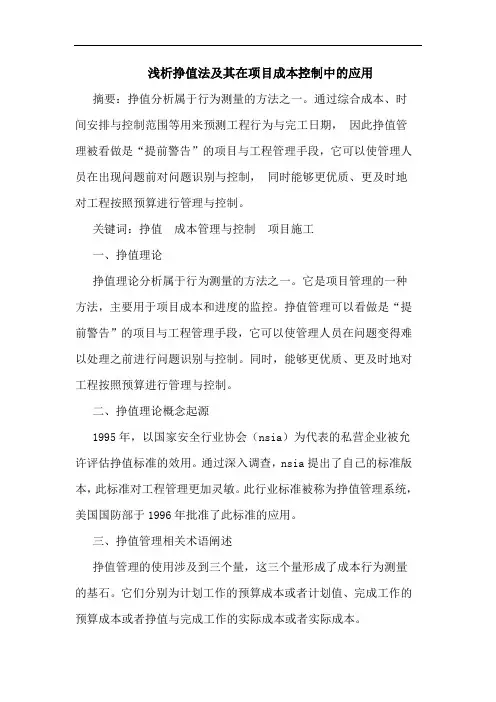 浅析挣值法及其在项目成本控制中的应用

摘要：挣值分析属于行为测量的方法之一。通过综合成本、时间安排与控制范围等用来预测工程行为与完工日期， 因此挣值管理被看做是“提前警告”的项目与工程管理手段，它可以使管理人员在出现问题前对问题识别与控制， 同时能够更优质、更及时地对工程按照预算进行管理与控制。

关键词：挣值 成本管理与控制 项目施工

一、挣值理论

挣值理论分析属于行为测量的方法之一。它是项目管理的一种方法，主要用于项目成本和进度的监控。挣值管理可以看做是“提前警告”的项目与工程管理手段，它可以使管理人员在问题变得难以处理之前进行问题识别与控制。同时，能够更优质、更及时地对工程按照预算进行管理与控制。

二、挣值理论概念起源

1995 年，以国家安全行业协会（nsia）为代表的私营企业被允许评估挣值标准的效用。通过深入调查，nsia 提出了自己的标准版本，此标准对工程管理更加灵敏。此行业标准被称为挣值管理系统，美国国防部于 1996 年批准了此标准的应用。

三、挣值管理相关术语阐述

挣值管理的使用涉及到三个量，这三个量形成了成本行为测量的基石。它们分别为计划工作的预算成本或者计划值、完成工作的预算成本或者挣值与完成工作的实际成本或者实际成本。